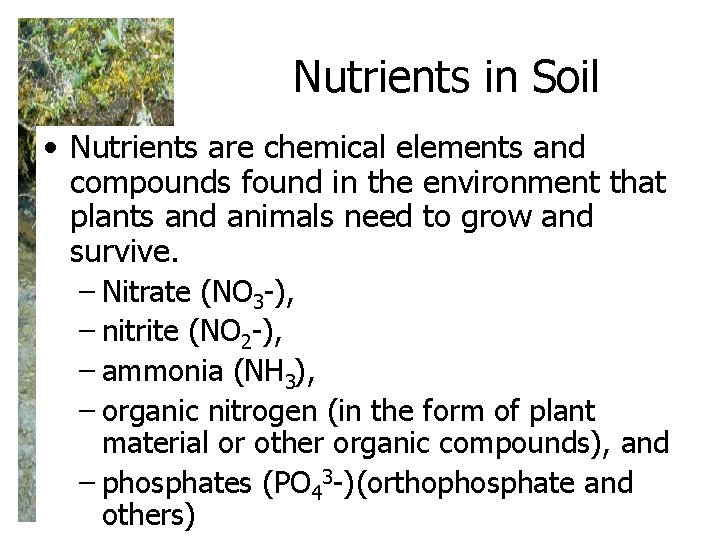 Nutrients in Soil

• Nutrients are chemical elements and compounds found in the environment that plants and animals need to grow and survive.
- Nitrate ($NO_3$-),
- nitrite ($NO_2$-),
- ammonia ($NH_3$),
- organic nitrogen (in the form of plant material or other organic compounds), and
- phosphates ($PO_4^3$-)(orthophosphate and others)